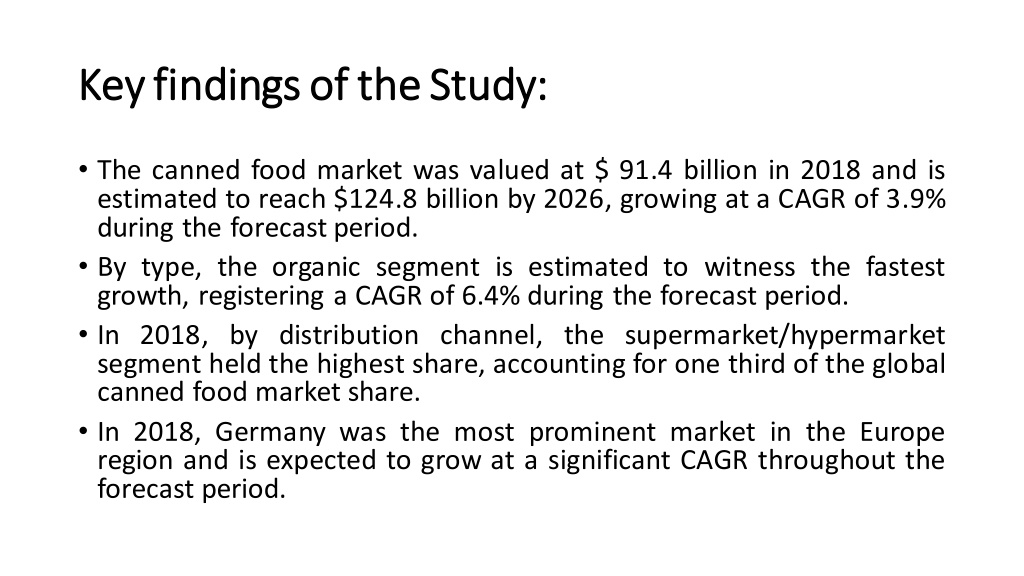 Key findings of the Study:

• The canned food market was valued at \$ 91.4 billion in 2018 and is estimated to reach \$124.8 billion by 2026, growing at a CAGR of 3.9% during the forecast period.

• By type, the organic segment is estimated to witness the fastest growth, registering a CAGR of 6.4% during the forecast period.

• In 2018, by distribution channel, the supermarket/hypermarket segment held the highest share, accounting for one third of the global canned food market share.

• In 2018, Germany was the most prominent market in the Europe region and is expected to grow at a significant CAGR throughout the forecast period.